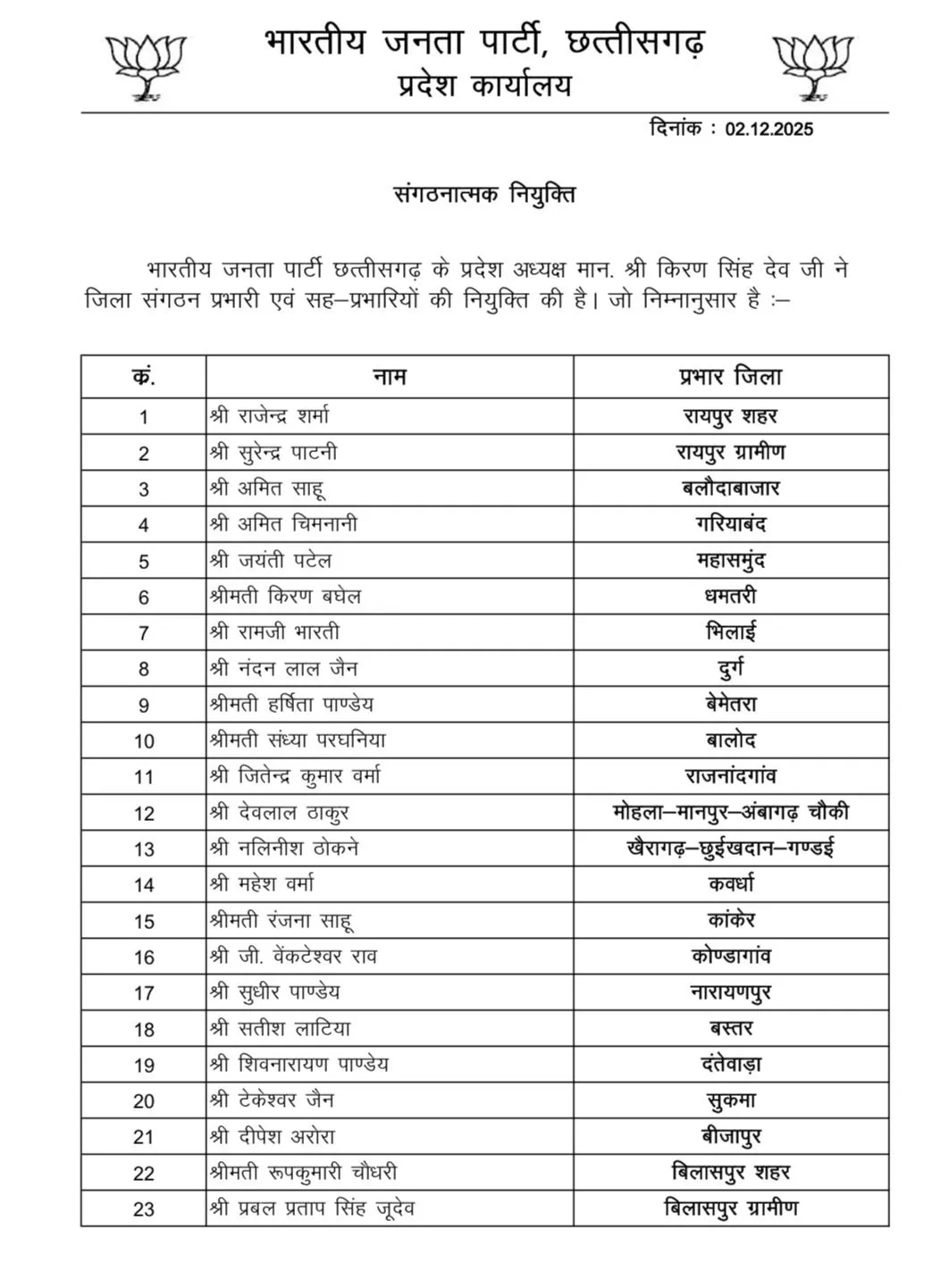 भारतीय जनता पार्टी, छत्तीसगढ़
प्रदेश कार्यालय

दिनांक : 02.12.2025

संगठनात्मक नियुक्ति

भारतीय जनता पार्टी छत्तीसगढ़ के प्रदेश अध्यक्ष मान. श्री किरण सिंह देव जी ने जिला संगठन प्रभारी एवं सह–प्रभारियों की नियुक्ति की है। जो निम्नानुसार है :–

| क्रं. | नाम | प्रभार जिला |
|---|---|---|
| 1 | श्री राजेन्द्र शर्मा | रायपुर शहर |
| 2 | श्री सुरेन्द्र पाटनी | रायपुर ग्रामीण |
| 3 | श्री अमित साहू | बलौदाबाजार |
| 4 | श्री अमित चिमनानी | गरियाबंद |
| 5 | श्री जयंती पटेल | महासमुंद |
| 6 | श्रीमती किरण बघेल | धमतरी |
| 7 | श्री रामजी भारती | भिलाई |
| 8 | श्री नंदन लाल जैन | दुर्ग |
| 9 | श्रीमती हर्षिता पाण्डेय | बेमेतरा |
| 10 | श्रीमती संध्या परघनिया | बालोद |
| 11 | श्री जितेन्द्र कुमार वर्मा | राजनांदगांव |
| 12 | श्री देवलाल ठाकुर | मोहला–मानपुर–अंबागढ़ चौकी |
| 13 | श्री नलिनीश ठोकने | खैरागढ़–छुईखदान–गण्डई |
| 14 | श्री महेश वर्मा | कवर्धा |
| 15 | श्रीमती रंजना साहू | कांकेर |
| 16 | श्री जी. वेंकटेश्वर राव | कोण्डागांव |
| 17 | श्री सुधीर पाण्डेय | नारायणपुर |
| 18 | श्री सतीश लाटिया | बस्तर |
| 19 | श्री शिवनारायण पाण्डेय | दंतेवाड़ा |
| 20 | श्री टेकेश्वर जैन | सुकमा |
| 21 | श्री दीपेश अरोरा | बीजापुर |
| 22 | श्रीमती रूपकुमारी चौधरी | बिलासपुर शहर |
| 23 | श्री प्रबल प्रताप सिंह जूदेव | बिलासपुर ग्रामीण |